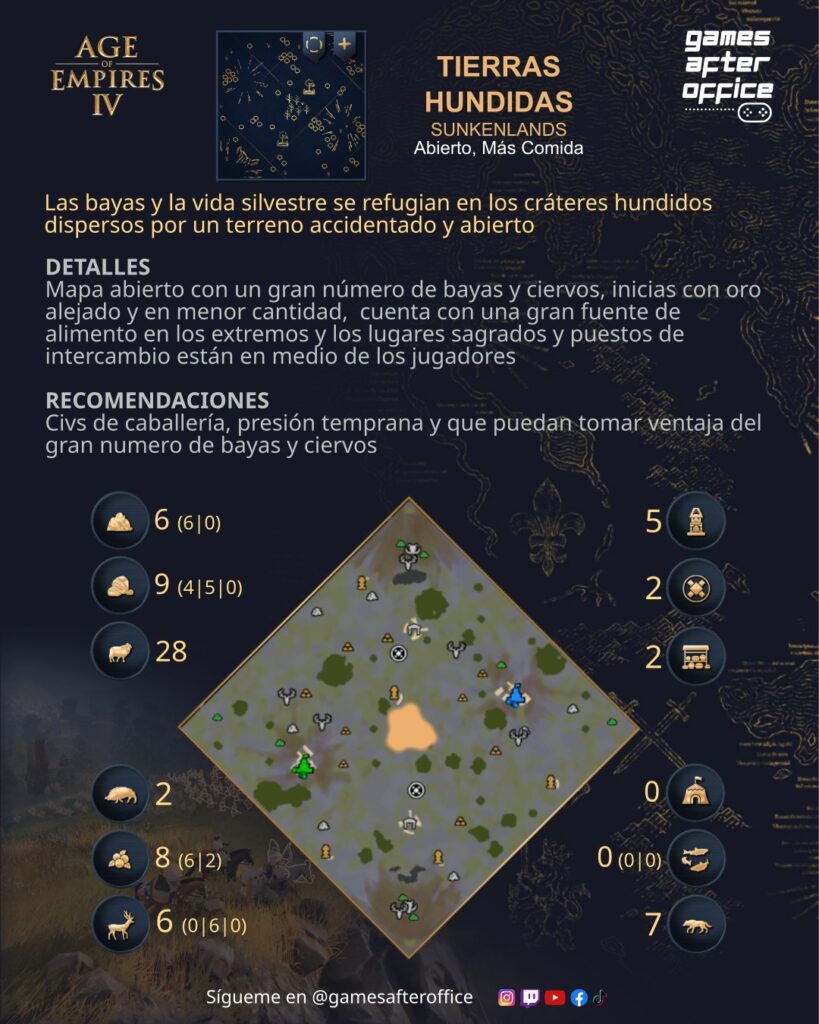 AGE OF EMPIRES IV

TIERRAS HUNDIDAS
SUNKENLANDS
Abierto, Más Comida

games after office

Las bayas y la vida silvestre se refugian en los cráteres hundidos dispersos por un terreno accidentado y abierto

DETALLES
Mapa abierto con un gran número de bayas y ciervos, inicias con oro alejado y en menor cantidad, cuenta con una gran fuente de alimento en los extremos y los lugares sagrados y puestos de intercambio están en medio de los jugadores

RECOMENDACIONES
Civs de caballería, presión temprana y que puedan tomar ventaja del gran numero de bayas y ciervos

6 (6|0)
9 (4|5|0)
28
2
8 (6|2)
6 (0|6|0)

5
2
2
0
0 (0|0)
7

Sígueme en @gamesafteroffice